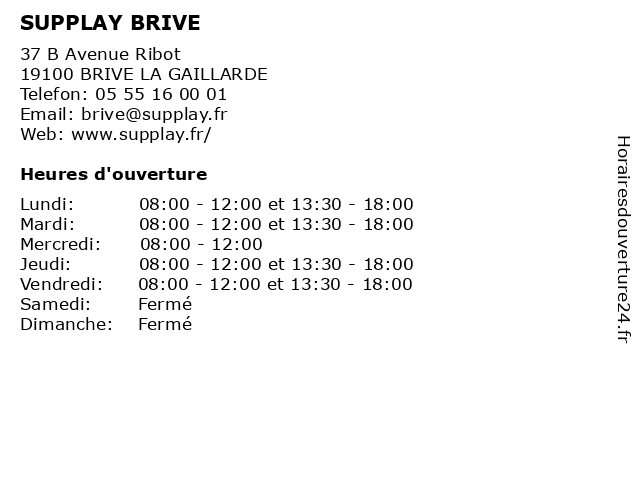 SUPPLAY BRIVE

37 B Avenue Ribot
19100 BRIVE LA GAILLARDE
Telefon: 05 55 16 00 01
Email: brive@supplay.fr
Web: www.supplay.fr/

Heures d'ouverture

| | |
|---|---|
| Lundi: | 08:00 - 12:00 et 13:30 - 18:00 |
| Mardi: | 08:00 - 12:00 et 13:30 - 18:00 |
| Mercredi: | 08:00 - 12:00 |
| Jeudi: | 08:00 - 12:00 et 13:30 - 18:00 |
| Vendredi: | 08:00 - 12:00 et 13:30 - 18:00 |
| Samedi: | Fermé |
| Dimanche: | Fermé |

Horairesdouverture24.fr